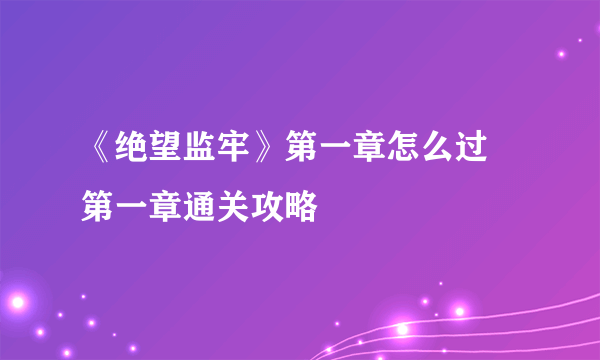 《绝望监牢》第一章怎么过
第一章通关攻略